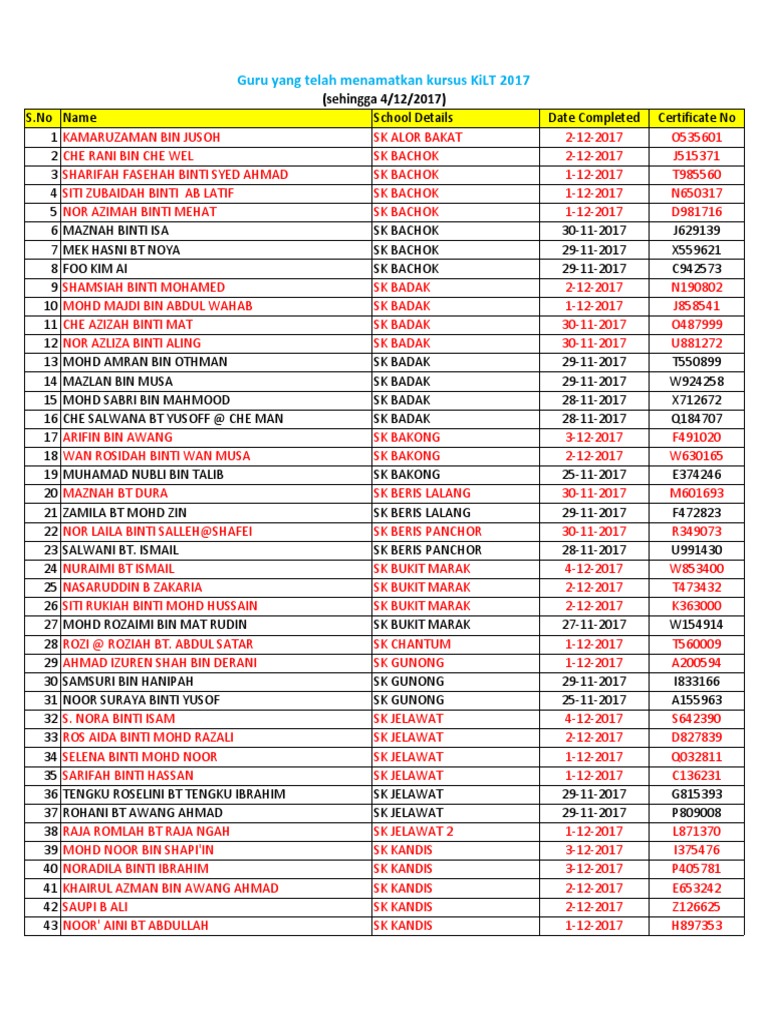 Guru yang telah menamatkan kursus KiLT 2017
(sehingga 4/12/2017)

| S.No | Name | School Details | Date Completed | Certificate No |
|---|---|---|---|---|
| 1 | KAMARUZAMAN BIN JUSOH | SK ALOR BAKAT | 2-12-2017 | O535601 |
| 2 | CHE RANI BIN CHE WEL | SK BACHOK | 2-12-2017 | J515371 |
| 3 | SHARIFAH FASEHAH BINTI SYED AHMAD | SK BACHOK | 1-12-2017 | T985560 |
| 4 | SITI ZUBAIDAH BINTI AB LATIF | SK BACHOK | 1-12-2017 | N650317 |
| 5 | NOR AZIMAH BINTI MEHAT | SK BACHOK | 1-12-2017 | D981716 |
| 6 | MAZNAH BINTI ISA | SK BACHOK | 30-11-2017 | J629139 |
| 7 | MEK HASNI BT NOYA | SK BACHOK | 29-11-2017 | X559621 |
| 8 | FOO KIM AI | SK BACHOK | 29-11-2017 | C942573 |
| 9 | SHAMSIAH BINTI MOHAMED | SK BADAK | 2-12-2017 | N190802 |
| 10 | MOHD MAJDI BIN ABDUL WAHAB | SK BADAK | 1-12-2017 | J858541 |
| 11 | CHE AZIZAH BINTI MAT | SK BADAK | 30-11-2017 | O487999 |
| 12 | NOR AZLIZA BINTI ALING | SK BADAK | 30-11-2017 | U881272 |
| 13 | MOHD AMRAN BIN OTHMAN | SK BADAK | 29-11-2017 | T550899 |
| 14 | MAZLAN BIN MUSA | SK BADAK | 29-11-2017 | W924258 |
| 15 | MOHD SABRI BIN MAHMOOD | SK BADAK | 28-11-2017 | X712672 |
| 16 | CHE SALWANA BT YUSOFF @ CHE MAN | SK BADAK | 28-11-2017 | Q184707 |
| 17 | ARIFIN BIN AWANG | SK BAKONG | 3-12-2017 | F491020 |
| 18 | WAN ROSIDAH BINTI WAN MUSA | SK BAKONG | 2-12-2017 | W630165 |
| 19 | MUHAMAD NUBLI BIN TALIB | SK BAKONG | 25-11-2017 | E374246 |
| 20 | MAZNAH BT DURA | SK BERIS LALANG | 30-11-2017 | M601693 |
| 21 | ZAMILA BT MOHD ZIN | SK BERIS LALANG | 29-11-2017 | F472823 |
| 22 | NOR LAILA BINTI SALLEH@SHAFEI | SK BERIS PANCHOR | 30-11-2017 | R349073 |
| 23 | SALWANI BT. ISMAIL | SK BERIS PANCHOR | 28-11-2017 | U991430 |
| 24 | NURAIMI BT ISMAIL | SK BUKIT MARAK | 4-12-2017 | W853400 |
| 25 | NASARUDDIN B ZAKARIA | SK BUKIT MARAK | 2-12-2017 | T473432 |
| 26 | SITI RUKIAH BINTI MOHD HUSSAIN | SK BUKIT MARAK | 2-12-2017 | K363000 |
| 27 | MOHD ROZAIMI BIN MAT RUDIN | SK BUKIT MARAK | 27-11-2017 | W154914 |
| 28 | ROZI @ ROZIAH BT. ABDUL SATAR | SK CHANTUM | 1-12-2017 | T560009 |
| 29 | AHMAD IZUREN SHAH BIN DERANI | SK GUNONG | 1-12-2017 | A200594 |
| 30 | SAMSURI BIN HANIPAH | SK GUNONG | 29-11-2017 | I833166 |
| 31 | NOOR SURAYA BINTI YUSOF | SK GUNONG | 25-11-2017 | A155963 |
| 32 | S. NORA BINTI ISAM | SK JELAWAT | 4-12-2017 | S642390 |
| 33 | ROS AIDA BINTI MOHD RAZALI | SK JELAWAT | 2-12-2017 | D827839 |
| 34 | SELENA BINTI MOHD NOOR | SK JELAWAT | 1-12-2017 | Q032811 |
| 35 | SARIFAH BINTI HASSAN | SK JELAWAT | 1-12-2017 | C136231 |
| 36 | TENGKU ROSELINI BT TENGKU IBRAHIM | SK JELAWAT | 29-11-2017 | G815393 |
| 37 | ROHANI BT AWANG AHMAD | SK JELAWAT | 29-11-2017 | P809008 |
| 38 | RAJA ROMLAH BT RAJA NGAH | SK JELAWAT 2 | 1-12-2017 | L871370 |
| 39 | MOHD NOOR BIN SHAPI'IN | SK KANDIS | 3-12-2017 | I375476 |
| 40 | NORADILA BINTI IBRAHIM | SK KANDIS | 3-12-2017 | P405781 |
| 41 | KHAIRUL AZMAN BIN AWANG AHMAD | SK KANDIS | 2-12-2017 | E653242 |
| 42 | SAUPI B ALI | SK KANDIS | 2-12-2017 | Z126625 |
| 43 | NOOR' AINI BT ABDULLAH | SK KANDIS | 1-12-2017 | H897353 |